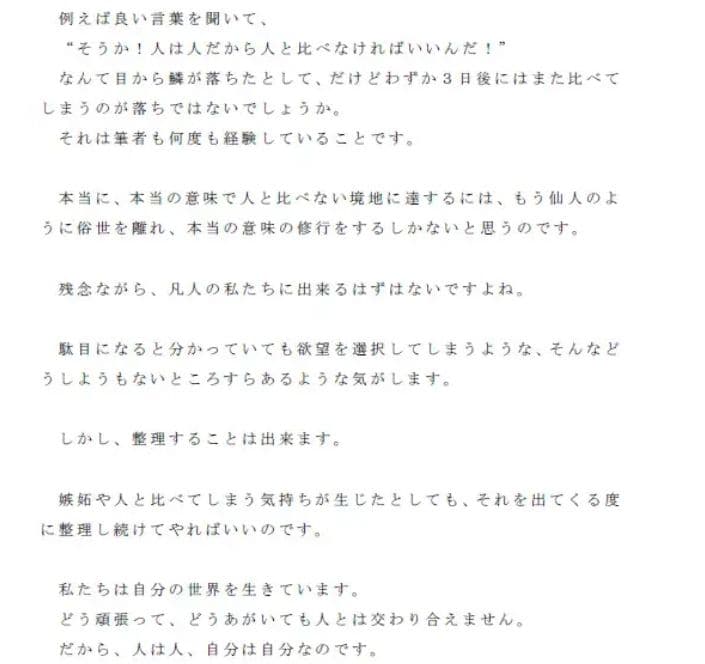 例えば良い言葉を聞いて、
“そうか！人は人だから人と比べなければいいんだ！”
なんて目から鱗が落ちたとして、だけどわずか３日後にはまた比べてしまうのが落ちではないでしょうか。
それは筆者も何度も経験していることです。

本当に、本当の意味で人と比べない境地に達するには、もう仙人のように俗世を離れ、本当の意味の修行をするしかないと思うのです。

残念ながら、凡人の私たちに出来るはずはないですよね。

駄目になると分かっていても欲望を選択してしまうような、そんなどうしようもないところすらあるような気がします。

しかし、整理することは出来ます。

嫉妬や人と比べてしまう気持ちが生じたとしても、それを出てくる度に整理し続けてやればいいのです。

私たちは自分の世界を生きています。
どう頑張って、どうあがいても人とは交わり合えません。
だから、人は人、自分は自分なのです。